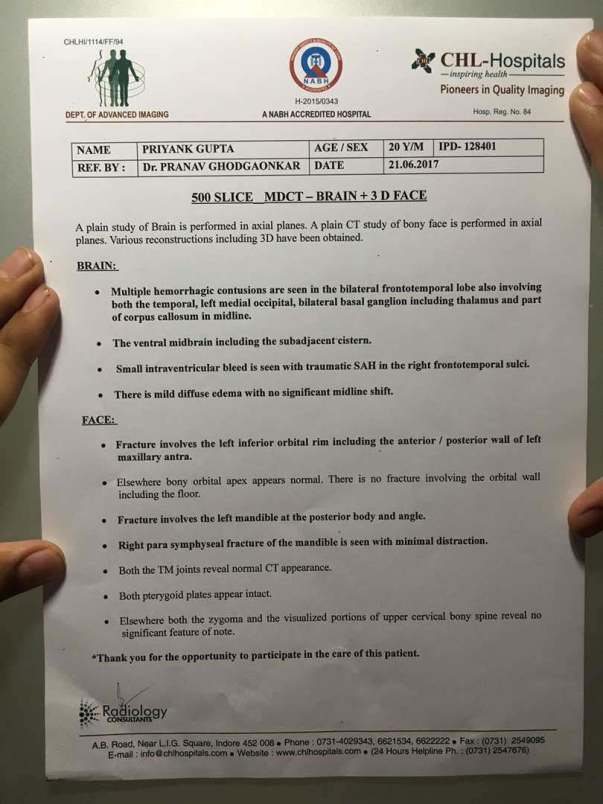 CHLH/1114/FF/94

DEPT. OF ADVANCED IMAGING

NABH

H-2015/0343
A NABH ACCREDITED HOSPITAL

CHL-Hospitals
— inspiring health —
Pioneers in Quality Imaging

Hosp. Reg. No. 84

| NAME | PRIYANK GUPTA | AGE / SEX | 20 Y/M | IPD- 128401 |
|---|---|---|---|---|
| REF. BY : | Dr. PRANAV GHODGAONKAR | DATE | 21.06.2017 | |

500 SLICE MDCT – BRAIN + 3 D FACE

A plain study of Brain is performed in axial planes. A plain CT study of bony face is performed in axial planes. Various reconstructions including 3D have been obtained.

BRAIN:

• Multiple hemorrhagic contusions are seen in the bilateral frontotemporal lobe also involving both the temporal, left medial occipital, bilateral basal ganglion including thalamus and part of corpus callosum in midline.

• The ventral midbrain including the subadjacent cistern.

• Small intraventricular bleed is seen with traumatic SAH in the right frontotemporal sulci.

• There is mild diffuse edema with no significant midline shift.

FACE:

• Fracture involves the left inferior orbital rim including the anterior / posterior wall of left maxillary antra.

• Elsewhere bony orbital apex appears normal. There is no fracture involving the orbital wall including the floor.

• Fracture involves the left mandible at the posterior body and angle.

• Right para symphyseal fracture of the mandible is seen with minimal distraction.

• Both the TM joints reveal normal CT appearance.

• Both pterygoid plates appear intact.

• Elsewhere both the zygoma and the visualized portions of upper cervical bony spine reveal no significant feature of note.

*Thank you for the opportunity to participate in the care of this patient.

Radiology CONSULTANTS

A.B. Road, Near L.I.G. Square, Indore 452 008 • Phone : 0731-4029343, 6621534, 6622222 • Fax : (0731) 2549095
E-mail : info@chlhospitals.com • Website : www.chlhospitals.com • (24 Hours Helpline Ph. : (0731) 2547676)